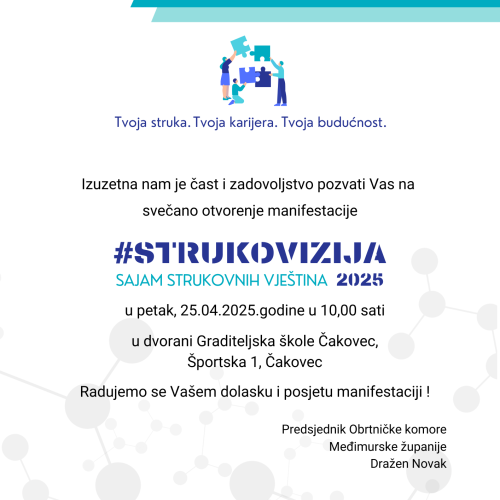 Tvoja struka. Tvoja karijera. Tvoja budućnost.

Izuzetna nam je čast i zadovoljstvo pozvati Vas na svečano otvorenje manifestacije

#STRUKOVIZIJA
SAJAM STRUKOVNIH VJEŠTINA 2025

u petak, 25.04.2025.godine u 10,00 sati

u dvorani Graditeljska škole Čakovec,
Športska 1, Čakovec

Radujemo se Vašem dolasku i posjetu manifestaciji !

Predsjednik Obrtničke komore
Međimurske županije
Dražen Novak